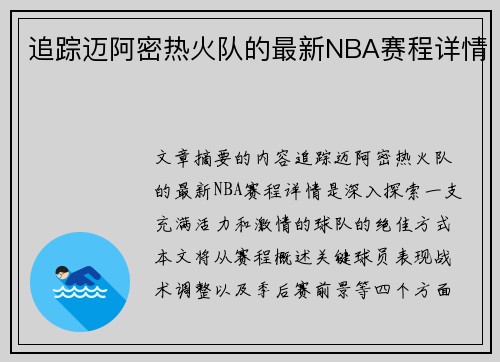 追踪迈阿密热火队的最新NBA赛程详情

文章摘要的内容追踪迈阿密热火队的最新NBA赛程详情是深入探索一支充满活力和激情的球队的绝佳方式本文将从赛程概述关键球员表现战术调整以及季后赛前景等四个方面